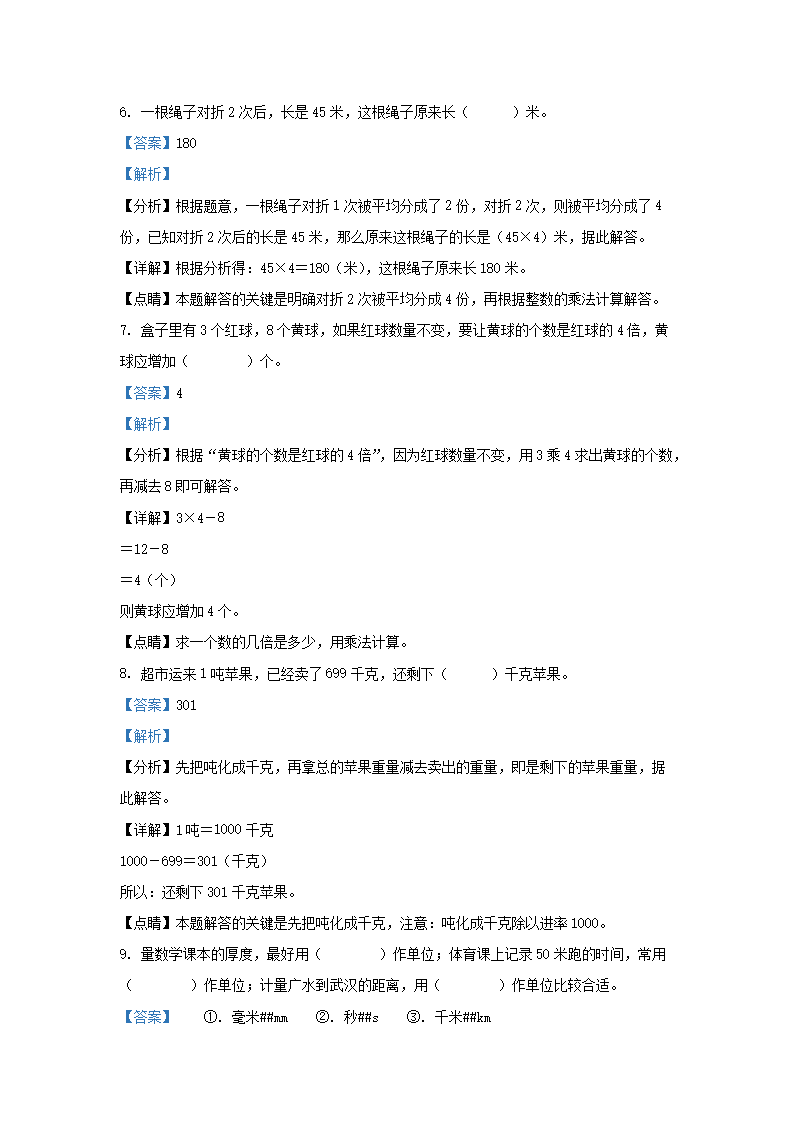 6. 一根绳子对折 2 次后，长是 45 米，这根绳子原来长（　　）米。

【答案】180

【解析】

【分析】根据题意，一根绳子对折 1 次被平均分成了 2 份，对折 2 次，则被平均分成了 4 份，已知对折 2 次后的长是 45 米，那么原来这根绳子的长是（45×4）米，据此解答。

【详解】根据分析得：45×4＝180（米），这根绳子原来长 180 米。

【点睛】本题解答的关键是明确对折 2 次被平均分成 4 份，再根据整数的乘法计算解答。

7. 盒子里有 3 个红球，8 个黄球，如果红球数量不变，要让黄球的个数是红球的 4 倍，黄球应增加（　　）个。

【答案】4

【解析】

【分析】根据“黄球的个数是红球的 4 倍”，因为红球数量不变，用 3 乘 4 求出黄球的个数，再减去 8 即可解答。

【详解】3×4－8

＝12－8

＝4（个）

则黄球应增加 4 个。

【点睛】求一个数的几倍是多少，用乘法计算。

8. 超市运来 1 吨苹果，已经卖了 699 千克，还剩下（　　）千克苹果。

【答案】301

【解析】

【分析】先把吨化成千克，再拿总的苹果重量减去卖出的重量，即是剩下的苹果重量，据此解答。

【详解】1 吨＝1000 千克

1000－699＝301（千克）

所以：还剩下 301 千克苹果。

【点睛】本题解答的关键是先把吨化成千克，注意：吨化成千克除以进率 1000。

9. 量数学课本的厚度，最好用（　　）作单位；体育课上记录 50 米跑的时间，常用（　　）作单位；计量广水到武汉的距离，用（　　）作单位比较合适。

【答案】　①. 毫米##mm　②. 秒##s　③. 千米##km